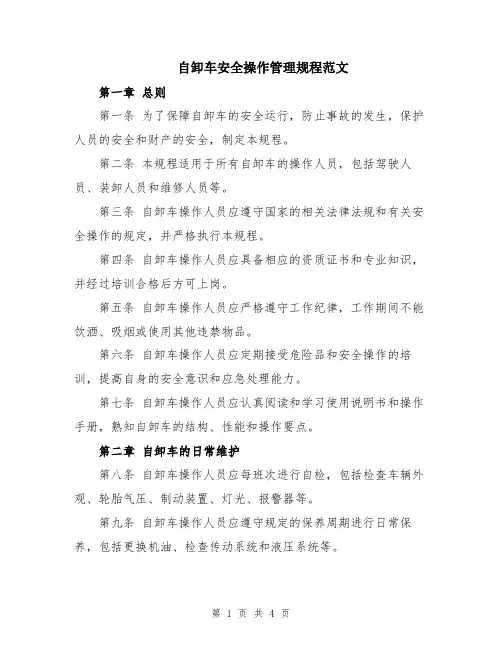 自卸车安全操作管理规程范文

第一章 总则

第一条 为了保障自卸车的安全运行，防止事故的发生，保护人员的安全和财产的安全，制定本规程。

第二条 本规程适用于所有自卸车的操作人员，包括驾驶人员、装卸人员和维修人员等。

第三条 自卸车操作人员应遵守国家的相关法律法规和有关安全操作的规定，并严格执行本规程。

第四条 自卸车操作人员应具备相应的资质证书和专业知识，并经过培训合格后方可上岗。

第五条 自卸车操作人员应严格遵守工作纪律，工作期间不能饮酒、吸烟或使用其他违禁物品。

第六条 自卸车操作人员应定期接受危险品和安全操作的培训，提高自身的安全意识和应急处理能力。

第七条 自卸车操作人员应认真阅读和学习使用说明书和操作手册，熟知自卸车的结构、性能和操作要点。

第二章 自卸车的日常维护

第八条 自卸车操作人员应每班次进行自检，包括检查车辆外观、轮胎气压、制动装置、灯光、报警器等。

第九条 自卸车操作人员应遵守规定的保养周期进行日常保养，包括更换机油、检查传动系统和液压系统等。

第 1 页 共 4 页